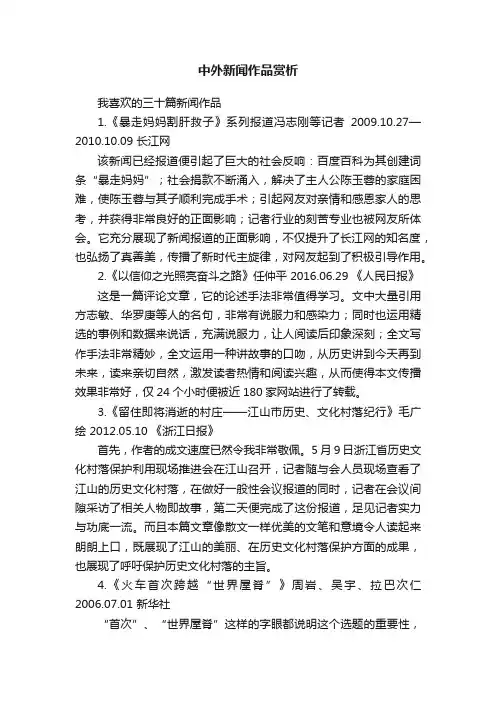 中外新闻作品赏析

我喜欢的三十篇新闻作品

1.《暴走妈妈割肝救子》系列报道冯志刚等记者 2009.10.27—2010.10.09 长江网

该新闻已经报道便引起了巨大的社会反响：百度百科为其创建词条“暴走妈妈”；社会捐款不断涌入，解决了主人公陈玉蓉的家庭困难，使陈玉蓉与其子顺利完成手术；引起网友对亲情和感恩家人的思考，并获得非常良好的正面影响；记者行业的刻苦专业也被网友所体会。它充分展现了新闻报道的正面影响，不仅提升了长江网的知名度，也弘扬了真善美，传播了新时代主旋律，对网友起到了积极引导作用。

2.《以信仰之光照亮奋斗之路》任仲平 2016.06.29 《人民日报》

这是一篇评论文章，它的论述手法非常值得学习。文中大量引用方志敏、华罗庚等人的名句，非常有说服力和感染力；同时也运用精选的事例和数据来说话，充满说服力，让人阅读后印象深刻；全文写作手法非常精妙，全文运用一种讲故事的口吻，从历史讲到今天再到未来，读来亲切自然，激发读者热情和阅读兴趣，从而使得本文传播效果非常好，仅 24 个小时便被近 180 家网站进行了转载。

3.《留住即将消逝的村庄——江山市历史、文化村落纪行》毛广绘 2012.05.10 《浙江日报》

首先，作者的成文速度已然令我非常敬佩。5 月 9 日浙江省历史文化村落保护利用现场推进会在江山召开，记者随与会人员现场查看了江山的历史文化村落，在做好一般性会议报道的同时，记者在会议间隙采访了相关人物即故事，第二天便完成了这份报道，足见记者实力与功底一流。而且本篇文章像散文一样优美的文笔和意境令人读起来朗朗上口，既展现了江山的美丽、在历史文化村落保护方面的成果，也展现了呼吁保护历史文化村落的主旨。

4.《火车首次跨越“世界屋脊”》周岩、吴宇、拉巴次仁 2006.07.01 新华社

“首次”、“世界屋脊”这样的字眼都说明这个选题的重要性，